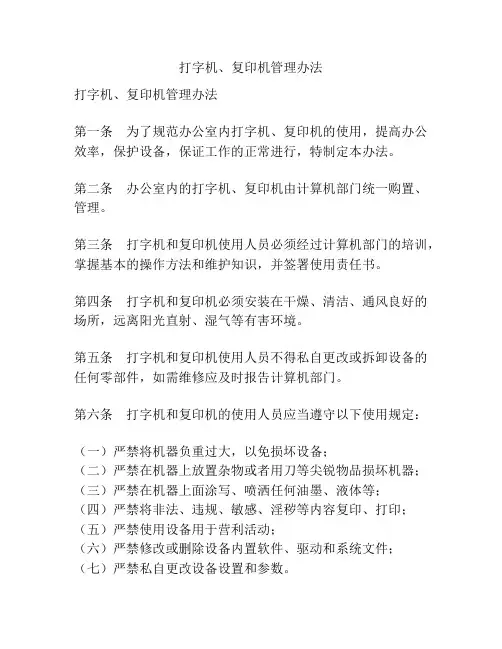 打字机、复印机管理办法

打字机、复印机管理办法

第一条　为了规范办公室内打字机、复印机的使用，提高办公效率，保护设备，保证工作的正常进行，特制定本办法。

第二条　办公室内的打字机、复印机由计算机部门统一购置、管理。

第三条　打字机和复印机使用人员必须经过计算机部门的培训，掌握基本的操作方法和维护知识，并签署使用责任书。

第四条　打字机和复印机必须安装在干燥、清洁、通风良好的场所，远离阳光直射、湿气等有害环境。

第五条　打字机和复印机使用人员不得私自更改或拆卸设备的任何零部件，如需维修应及时报告计算机部门。

第六条　打字机和复印机的使用人员应当遵守以下使用规定：

（一）严禁将机器负重过大，以免损坏设备；
（二）严禁在机器上放置杂物或者用刀等尖锐物品损坏机器；
（三）严禁在机器上面涂写、喷洒任何油墨、液体等；
（四）严禁将非法、违规、敏感、淫秽等内容复印、打印；
（五）严禁使用设备用于营利活动；
（六）严禁修改或删除设备内置软件、驱动和系统文件；
（七）严禁私自更改设备设置和参数。